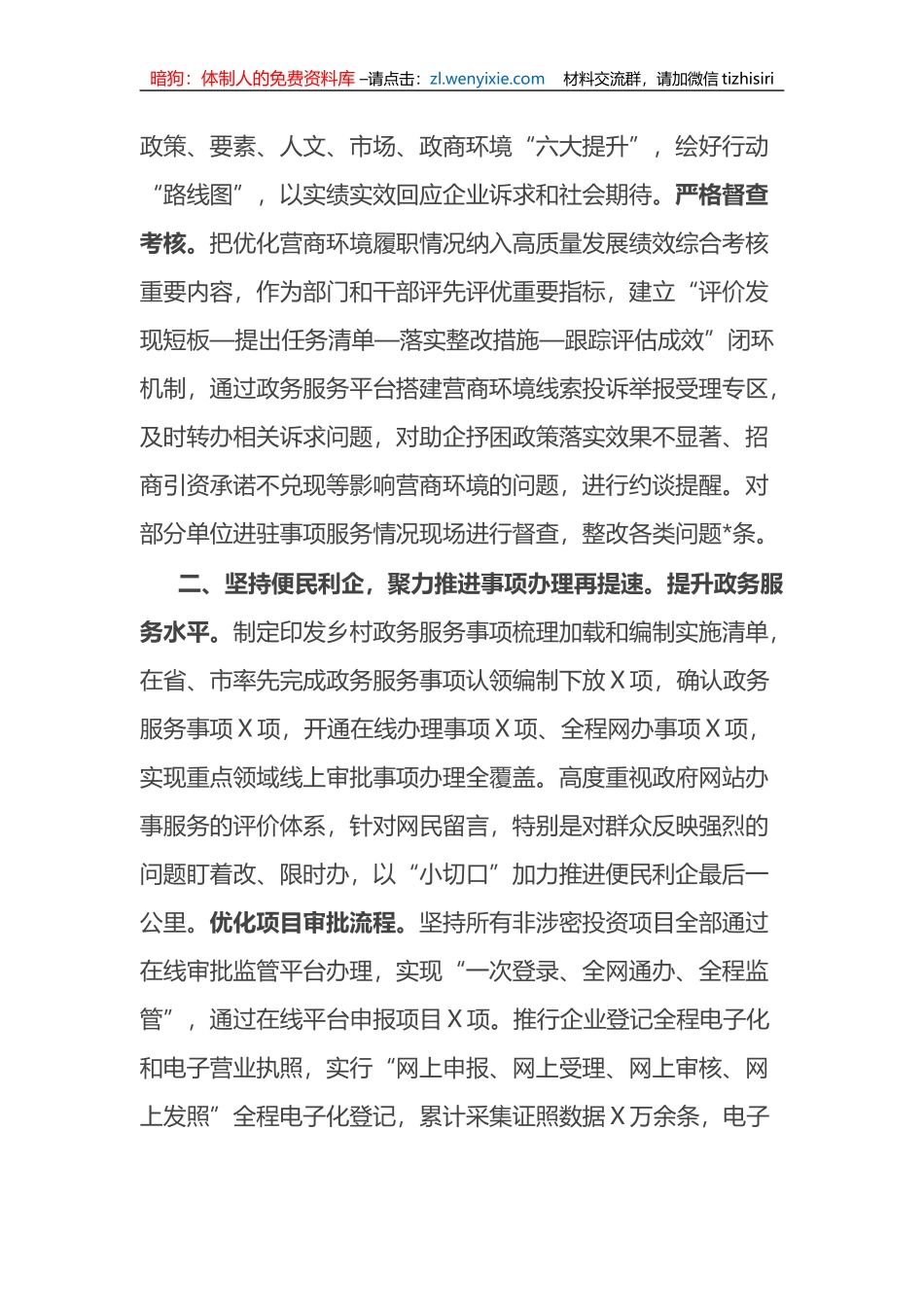 暗狗：体制人的免费资料库 –请点击：zl.wenyixie.com　材料交流群，请加微信 tizhisiri

政策、要素、人文、市场、政商环境“六大提升”，绘好行动“路线图”，以实绩实效回应企业诉求和社会期待。严格督查考核。把优化营商环境履职情况纳入高质量发展绩效综合考核重要内容，作为部门和干部评先评优重要指标，建立“评价发现短板—提出任务清单—落实整改措施—跟踪评估成效”闭环机制，通过政务服务平台搭建营商环境线索投诉举报受理专区，及时转办相关诉求问题，对助企抒困政策落实效果不显著、招商引资承诺不兑现等影响营商环境的问题，进行约谈提醒。对部分单位进驻事项服务情况现场进行督查，整改各类问题*条。

二、坚持便民利企，聚力推进事项办理再提速。提升政务服务水平。制定印发乡村政务服务事项梳理加载和编制实施清单，在省、市率先完成政务服务事项认领编制下放Ｘ项，确认政务服务事项Ｘ项，开通在线办理事项Ｘ项、全程网办事项Ｘ项，实现重点领域线上审批事项办理全覆盖。高度重视政府网站办事服务的评价体系，针对网民留言，特别是对群众反映强烈的问题盯着改、限时办，以“小切口”加力推进便民利企最后一公里。优化项目审批流程。坚持所有非涉密投资项目全部通过在线审批监管平台办理，实现“一次登录、全网通办、全程监管”，通过在线平台申报项目Ｘ项。推行企业登记全程电子化和电子营业执照，实行“网上申报、网上受理、网上审核、网上发照”全程电子化登记，累计采集证照数据Ｘ万余条，电子